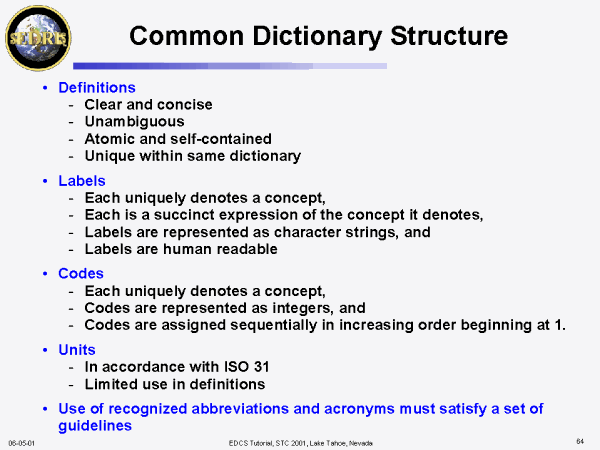 SEDRIS

Common Dictionary Structure

• Definitions
- Clear and concise
- Unambiguous
- Atomic and self-contained
- Unique within same dictionary

• Labels
- Each uniquely denotes a concept,
- Each is a succinct expression of the concept it denotes,
- Labels are represented as character strings, and
- Labels are human readable

• Codes
- Each uniquely denotes a concept,
- Codes are represented as integers, and
- Codes are assigned sequentially in increasing order beginning at 1.

• Units
- In accordance with ISO 31
- Limited use in definitions

• Use of recognized abbreviations and acronyms must satisfy a set of guidelines

06-05-01

EDCS Tutorial, STC 2001, Lake Tahoe, Nevada

64